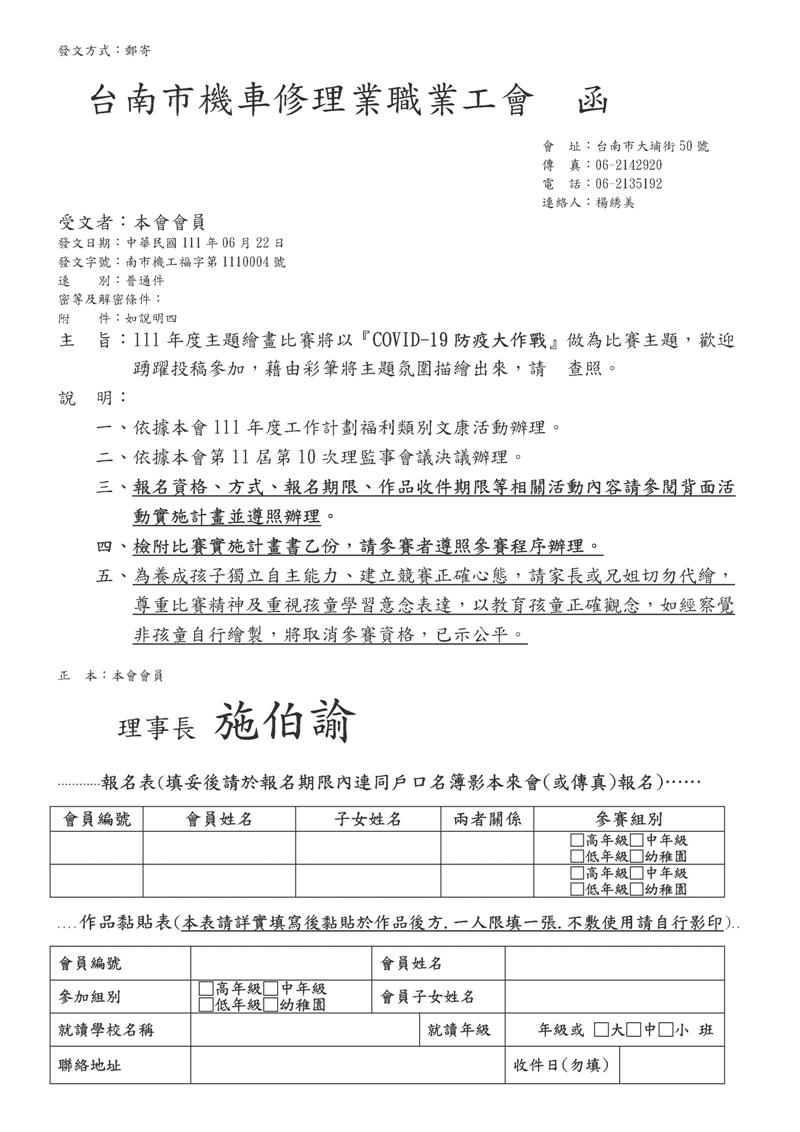 發文方式：郵寄

台南市機車修理業職業工會　函

會　址：台南市大埔街50號
傳　真：06-2142920
電　話：06-2135192
連絡人：楊綉美

受文者：本會會員
發文日期：中華民國111年06月22日
發文字號：南市機工福字第1110004號
速　別：普通件
密等及解密條件：
附　件：如說明四

主　旨：111年度主題繪畫比賽將以『COVID-19防疫大作戰』做為比賽主題，歡迎踴躍投稿參加，藉由彩筆將主題氛圍描繪出來，請　查照。

說　明：
一、依據本會111年度工作計劃福利類別文康活動辦理。
二、依據本會第11屆第10次理監事會議決議辦理。
三、報名資格、方式、報名期限、作品收件期限等相關活動內容請參閱背面活動實施計畫並遵照辦理。
四、檢附比賽實施計畫書乙份，請參賽者遵照參賽程序辦理。
五、為養成孩子獨立自主能力、建立競賽正確心態，請家長或兄姐切勿代繪，尊重比賽精神及重視孩童學習意念表達，以教育孩童正確觀念，如經察覺非孩童自行繪製，將取消參賽資格，已示公平。

正　本：本會會員

理事長　施伯諭

…………報名表(填妥後請於報名期限內連同戶口名簿影本來會(或傳真)報名)……

| 會員編號 | 會員姓名 | 子女姓名 | 兩者關係 | 參賽組別 |
|---|---|---|---|---|
| | | | | □高年級□中年級 □低年級□幼稚園 |
| | | | | □高年級□中年級 □低年級□幼稚園 |

….作品黏貼表(本表請詳實填寫後黏貼於作品後方.一人限填一張.不敷使用請自行影印)..

| 會員編號 | | 會員姓名 | |
|---|---|---|---|
| 參加組別 | □高年級□中年級 □低年級□幼稚園 | 會員子女姓名 | |
| 就讀學校名稱 | | 就讀年級 | 年級或 □大□中□小 班 |
| 聯絡地址 | | 收件日(勿填) | |